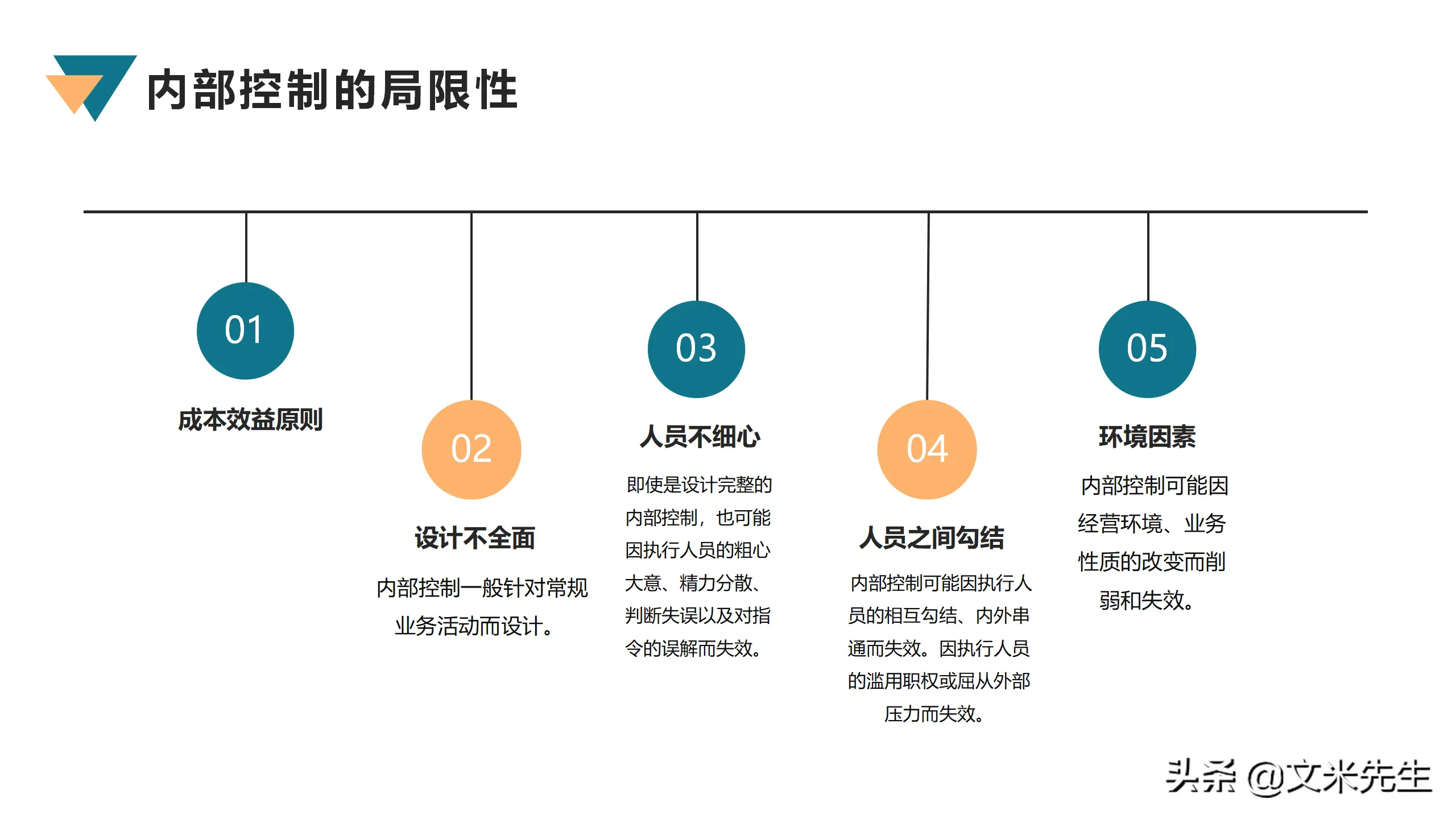 内部控制的局限性

01

成本效益原则

02

设计不全面

内部控制一般针对常规业务活动而设计。

03

人员不细心

即使是设计完整的内部控制，也可能因执行人员的粗心大意、精力分散、判断失误以及对指令的误解而失效。

04

人员之间勾结

内部控制可能因执行人员的相互勾结、内外串通而失效。因执行人员的滥用职权或屈从外部压力而失效。

05

环境因素

内部控制可能因经营环境、业务性质的改变而削弱和失效。

头条 @文米先生